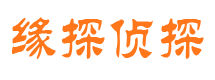 缘探侦探